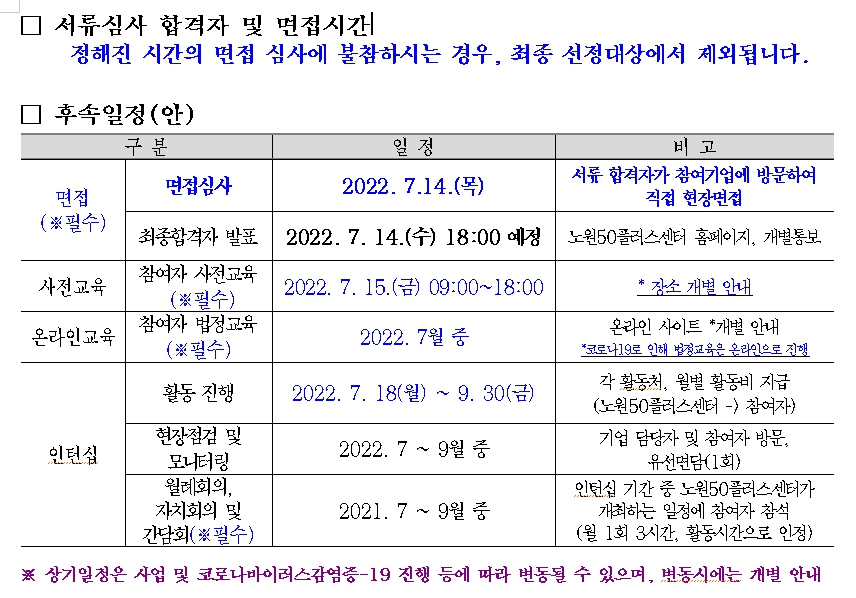 □ 서류심사 합격자 및 면접시간

정해진 시간의 면접 심사에 불참하시는 경우, 최종 선정대상에서 제외됩니다.

□ 후속일정(안)

| 구 분 | | 일 정 | 비 고 |
|---|---|---|---|
| 면접 (※필수) | 면접심사 | 2022. 7.14.(목) | 서류 합격자가 참여기업에 방문하여 직접 현장면접 |
| | 최종합격자 발표 | 2022. 7. 14.(수) 18:00 예정 | 노원50플러스센터 홈페이지, 개별통보 |
| 사전교육 | 참여자 사전교육 (※필수) | 2022. 7. 15.(금) 09:00~18:00 | * 장소 개별 안내 |
| 온라인교육 | 참여자 법정교육 (※필수) | 2022. 7월 중 | 온라인 사이트 *개별 안내 *코로나19로 인해 법정교육은 온라인으로 진행 |
| 인턴십 | 활동 진행 | 2022. 7. 18(월) ~ 9. 30(금) | 각 활동처, 월별 활동비 지급 (노원50플러스센터 -> 참여자) |
| | 현장점검 및 모니터링 | 2022. 7 ~ 9월 중 | 기업 담당자 및 참여자 방문, 유선면담(1회) |
| | 월례회의, 자치회의 및 간담회(※필수) | 2021. 7 ~ 9월 중 | 인턴십 기간 중 노원50플러스센터가 개최하는 일정에 참여자 참석 (월 1회 3시간, 활동시간으로 인정) |

※ 상기일정은 사업 및 코로나바이러스감염증-19 진행 등에 따라 변동될 수 있으며, 변동시에는 개별 안내